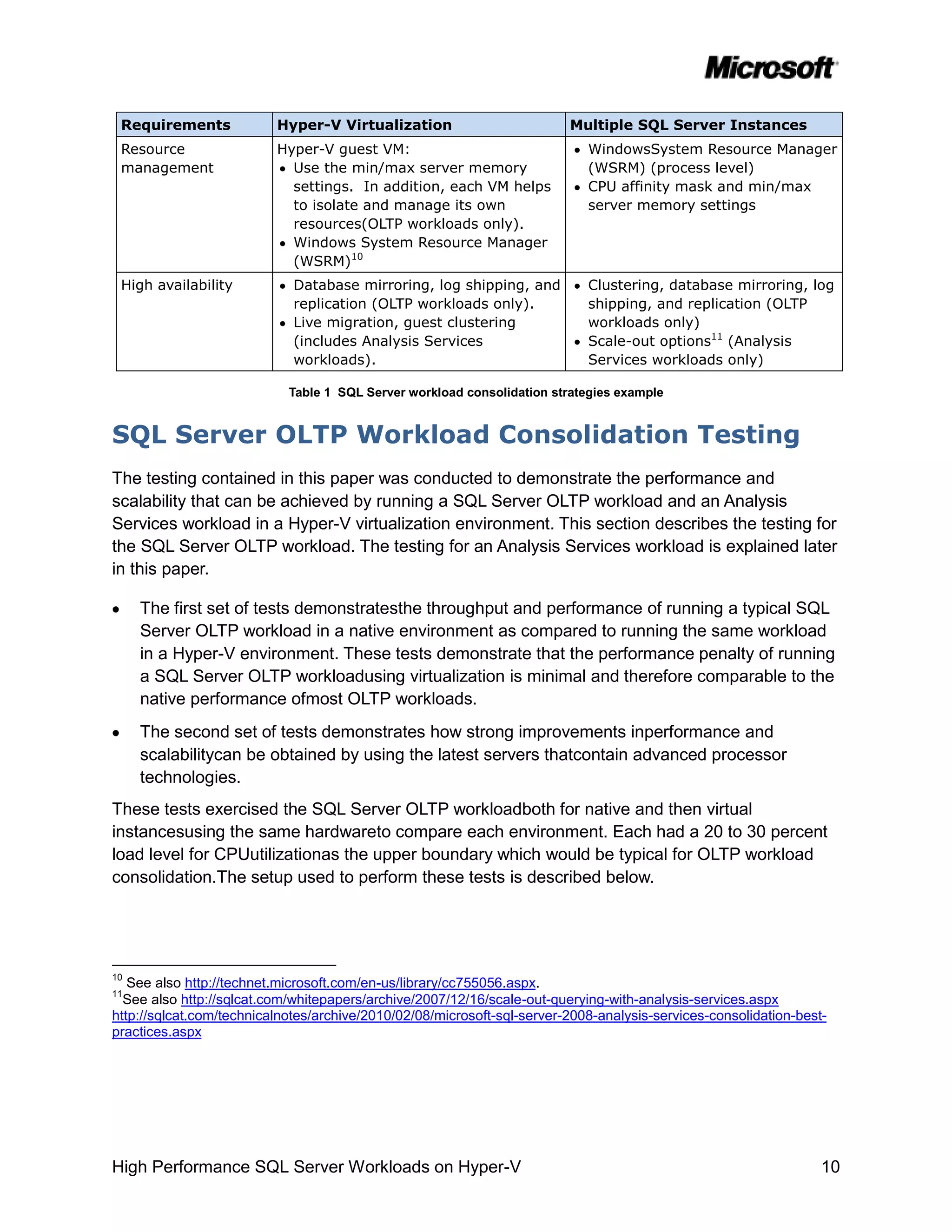 Microsoft

| Requirements | Hyper-V Virtualization | Multiple SQL Server Instances |
|---|---|---|
| Resource management | Hyper-V guest VM: • Use the min/max server memory settings. In addition, each VM helps to isolate and manage its own resources(OLTP workloads only). • Windows System Resource Manager (WSRM)$^{10}$ | • WindowsSystem Resource Manager (WSRM) (process level) • CPU affinity mask and min/max server memory settings |
| High availability | • Database mirroring, log shipping, and replication (OLTP workloads only). • Live migration, guest clustering (includes Analysis Services workloads). | • Clustering, database mirroring, log shipping, and replication (OLTP workloads only) • Scale-out options$^{11}$ (Analysis Services workloads only) |

Table 1 SQL Server workload consolidation strategies example

SQL Server OLTP Workload Consolidation Testing

The testing contained in this paper was conducted to demonstrate the performance and scalability that can be achieved by running a SQL Server OLTP workload and an Analysis Services workload in a Hyper-V virtualization environment. This section describes the testing for the SQL Server OLTP workload. The testing for an Analysis Services workload is explained later in this paper.

• The first set of tests demonstratesthe throughput and performance of running a typical SQL Server OLTP workload in a native environment as compared to running the same workload in a Hyper-V environment. These tests demonstrate that the performance penalty of running a SQL Server OLTP workloadusing virtualization is minimal and therefore comparable to the native performance ofmost OLTP workloads.

• The second set of tests demonstrates how strong improvements inperformance and scalabilitycan be obtained by using the latest servers thatcontain advanced processor technologies.

These tests exercised the SQL Server OLTP workloadboth for native and then virtual instancesusing the same hardwareto compare each environment. Each had a 20 to 30 percent load level for CPUutilizationas the upper boundary which would be typical for OLTP workload consolidation.The setup used to perform these tests is described below.

$^{10}$ See also http://technet.microsoft.com/en-us/library/cc755056.aspx.
$^{11}$See also http://sqlcat.com/whitepapers/archive/2007/12/16/scale-out-querying-with-analysis-services.aspx http://sqlcat.com/technicalnotes/archive/2010/02/08/microsoft-sql-server-2008-analysis-services-consolidation-best-practices.aspx

High Performance SQL Server Workloads on Hyper-V 10